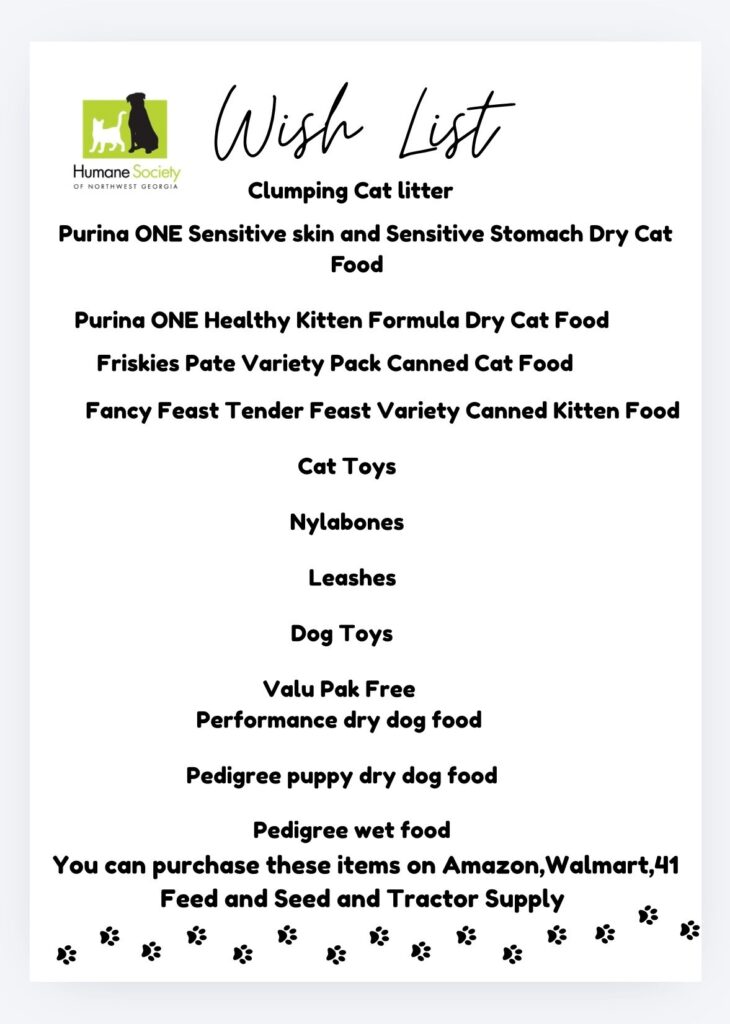 Humane Society
OF NORTHWEST GEORGIA

Wish List

Clumping Cat litter

Purina ONE Sensitive skin and Sensitive Stomach Dry Cat Food

Purina ONE Healthy Kitten Formula Dry Cat Food

Friskies Pate Variety Pack Canned Cat Food

Fancy Feast Tender Feast Variety Canned Kitten Food

Cat Toys

Nylabones

Leashes

Dog Toys

Valu Pak Free
Performance dry dog food

Pedigree puppy dry dog food

Pedigree wet food

You can purchase these items on Amazon,Walmart,41 Feed and Seed and Tractor Supply